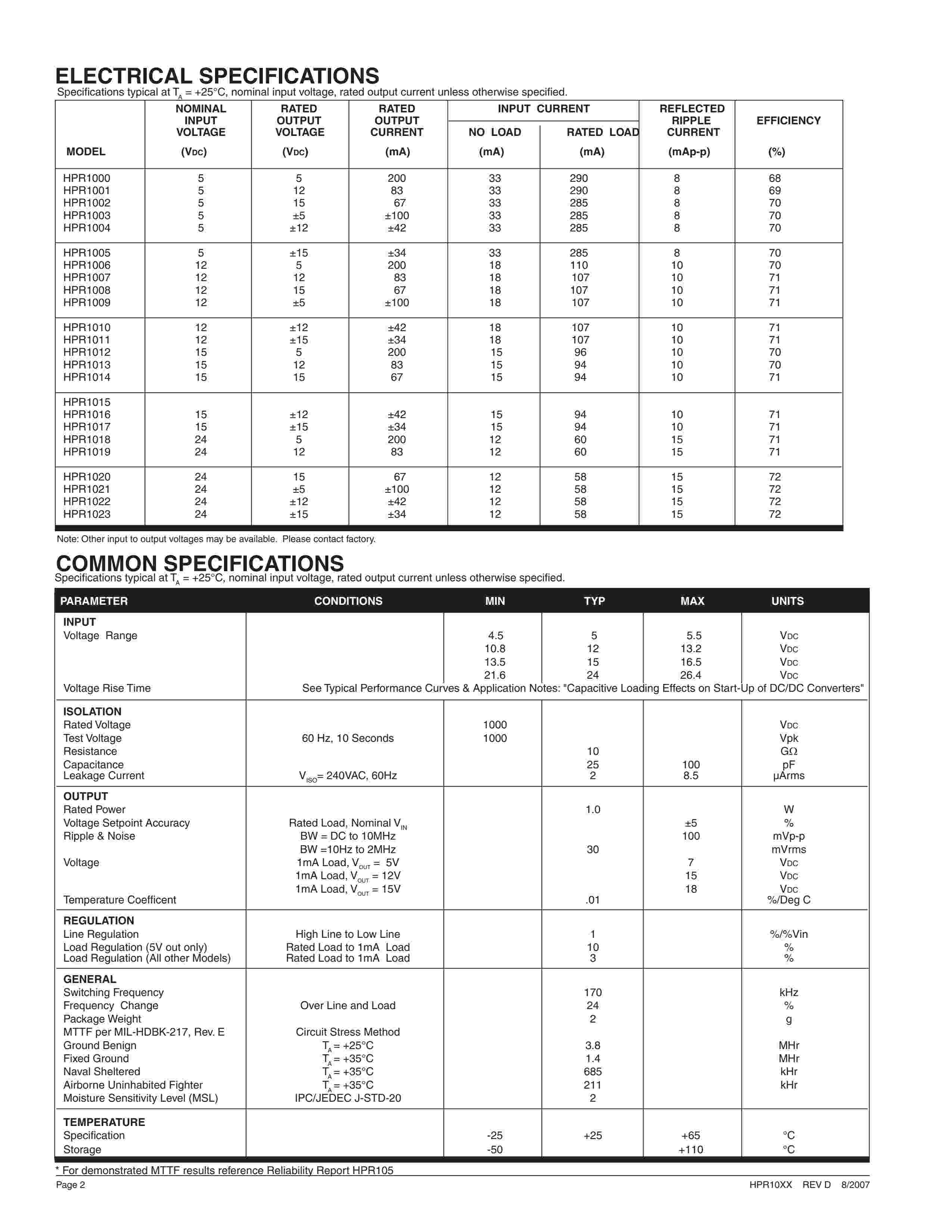 ELECTRICAL SPECIFICATIONS
Specifications typical at $T_A$ = +25°C, nominal input voltage, rated output current unless otherwise specified.

| MODEL | NOMINAL INPUT VOLTAGE (VDC) | RATED OUTPUT VOLTAGE (VDC) | RATED OUTPUT CURRENT (mA) | INPUT CURRENT NO LOAD (mA) | INPUT CURRENT RATED LOAD (mA) | REFLECTED RIPPLE CURRENT (mAp-p) | EFFICIENCY (%) |
|---|---|---|---|---|---|---|---|
| HPR1000 | 5 | 5 | 200 | 33 | 290 | 8 | 68 |
| HPR1001 | 5 | 12 | 83 | 33 | 290 | 8 | 69 |
| HPR1002 | 5 | 15 | 67 | 33 | 285 | 8 | 70 |
| HPR1003 | 5 | ±5 | ±100 | 33 | 285 | 8 | 70 |
| HPR1004 | 5 | ±12 | ±42 | 33 | 285 | 8 | 70 |
| HPR1005 | 5 | ±15 | ±34 | 33 | 285 | 8 | 70 |
| HPR1006 | 12 | 5 | 200 | 18 | 110 | 10 | 70 |
| HPR1007 | 12 | 12 | 83 | 18 | 107 | 10 | 71 |
| HPR1008 | 12 | 15 | 67 | 18 | 107 | 10 | 71 |
| HPR1009 | 12 | ±5 | ±100 | 18 | 107 | 10 | 71 |
| HPR1010 | 12 | ±12 | ±42 | 18 | 107 | 10 | 71 |
| HPR1011 | 12 | ±15 | ±34 | 18 | 107 | 10 | 71 |
| HPR1012 | 15 | 5 | 200 | 15 | 96 | 10 | 70 |
| HPR1013 | 15 | 12 | 83 | 15 | 94 | 10 | 70 |
| HPR1014 | 15 | 15 | 67 | 15 | 94 | 10 | 71 |
| HPR1015 | | | | | | | |
| HPR1016 | 15 | ±12 | ±42 | 15 | 94 | 10 | 71 |
| HPR1017 | 15 | ±15 | ±34 | 15 | 94 | 10 | 71 |
| HPR1018 | 24 | 5 | 200 | 12 | 60 | 15 | 71 |
| HPR1019 | 24 | 12 | 83 | 12 | 60 | 15 | 71 |
| HPR1020 | 24 | 15 | 67 | 12 | 58 | 15 | 72 |
| HPR1021 | 24 | ±5 | ±100 | 12 | 58 | 15 | 72 |
| HPR1022 | 24 | ±12 | ±42 | 12 | 58 | 15 | 72 |
| HPR1023 | 24 | ±15 | ±34 | 12 | 58 | 15 | 72 |

Note: Other input to output voltages may be available. Please contact factory.

COMMON SPECIFICATIONS
Specifications typical at $T_A$ = +25°C, nominal input voltage, rated output current unless otherwise specified.

| PARAMETER | CONDITIONS | MIN | TYP | MAX | UNITS |
|---|---|---|---|---|---|
| INPUT | | | | | |
| Voltage Range | | 4.5 | 5 | 5.5 | VDC |
| | | 10.8 | 12 | 13.2 | VDC |
| | | 13.5 | 15 | 16.5 | VDC |
| | | 21.6 | 24 | 26.4 | VDC |
| Voltage Rise Time | See Typical Performance Curves & Application Notes: "Capacitive Loading Effects on Start-Up of DC/DC Converters" | | | | |
| ISOLATION | | | | | |
| Rated Voltage | | 1000 | | | VDC |
| Test Voltage | 60 Hz, 10 Seconds | 1000 | | | Vpk |
| Resistance | | | 10 | | GΩ |
| Capacitance | | | 25 | 100 | pF |
| Leakage Current | $V_{ISO}$= 240VAC, 60Hz | | 2 | 8.5 | µArms |
| OUTPUT | | | | | |
| Rated Power | | | 1.0 | | W |
| Voltage Setpoint Accuracy | Rated Load, Nominal $V_{IN}$ | | | ±5 | % |
| Ripple & Noise | BW = DC to 10MHz | | | 100 | mVp-p |
| | BW =10Hz to 2MHz | | 30 | | mVrms |
| Voltage | 1mA Load, $V_{OUT}$ = 5V | | | 7 | VDC |
| | 1mA Load, $V_{OUT}$ = 12V | | | 15 | VDC |
| | 1mA Load, $V_{OUT}$ = 15V | | | 18 | VDC |
| Temperature Coefficent | | | .01 | | %/Deg C |
| REGULATION | | | | | |
| Line Regulation | High Line to Low Line | | 1 | | %/%Vin |
| Load Regulation (5V out only) | Rated Load to 1mA Load | | 10 | | % |
| Load Regulation (All other Models) | Rated Load to 1mA Load | | 3 | | % |
| GENERAL | | | | | |
| Switching Frequency | | | 170 | | kHz |
| Frequency Change | Over Line and Load | | 24 | | % |
| Package Weight | | | 2 | | g |
| MTTF per MIL-HDBK-217, Rev. E | Circuit Stress Method | | | | |
| Ground Benign | $T_A$ = +25°C | | 3.8 | | MHr |
| Fixed Ground | $T_A$ = +35°C | | 1.4 | | MHr |
| Naval Sheltered | $T_A$ = +35°C | | 685 | | kHr |
| Airborne Uninhabited Fighter | $T_A$ = +35°C | | 211 | | kHr |
| Moisture Sensitivity Level (MSL) | IPC/JEDEC J-STD-20 | | 2 | | |
| TEMPERATURE | | | | | |
| Specification | | -25 | +25 | +65 | °C |
| Storage | | -50 | | +110 | °C |

* For demonstrated MTTF results reference Reliability Report HPR105
Page 2 HPR10XX REV D 8/2007